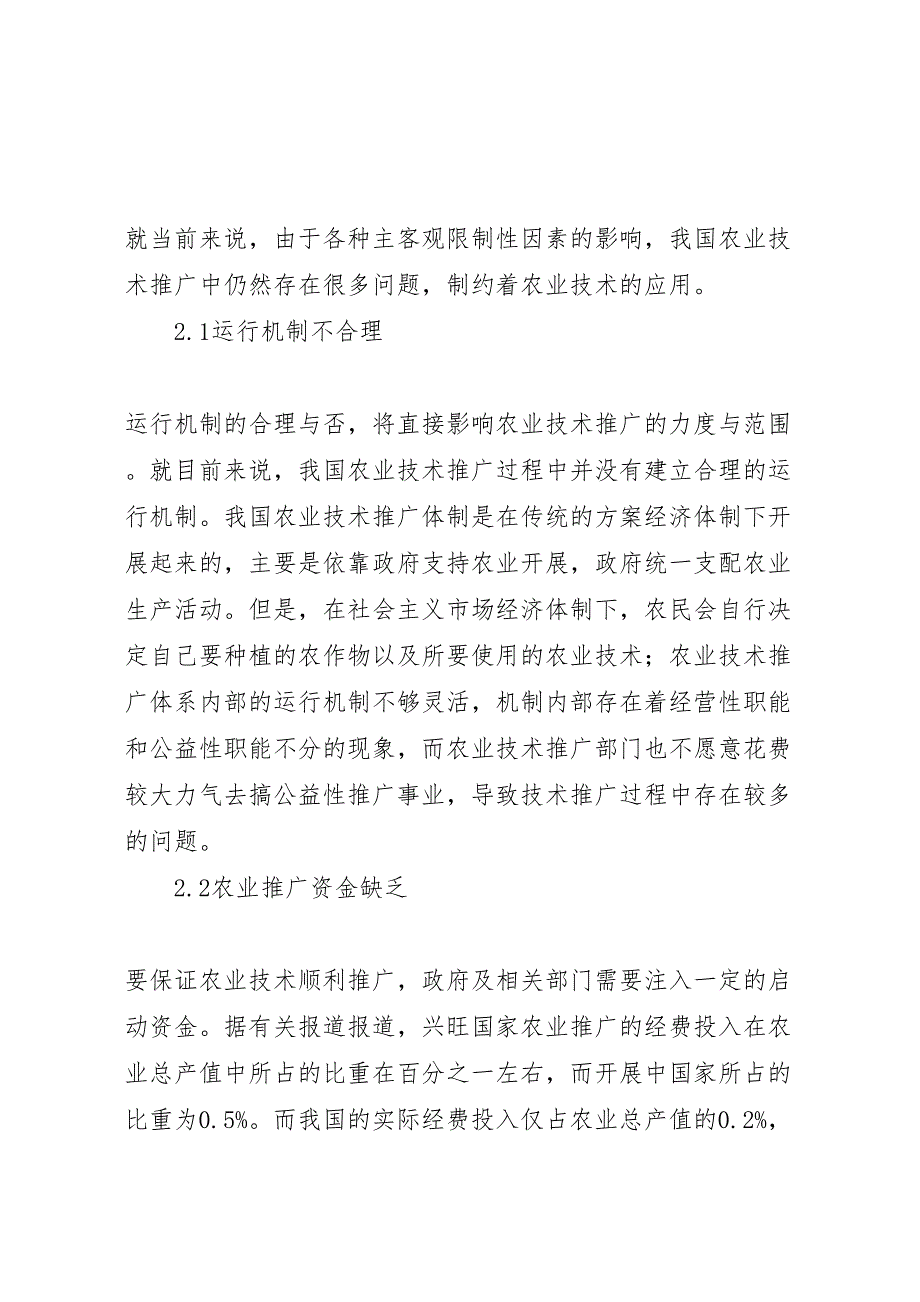 就当前来说，由于各种主客观限制性因素的影响，我国农业技术推广中仍然存在很多问题，制约着农业技术的应用。

2.1运行机制不合理

运行机制的合理与否，将直接影响农业技术推广的力度与范围。就目前来说，我国农业技术推广过程中并没有建立合理的运行机制。我国农业技术推广体制是在传统的方案经济体制下开展起来的，主要是依靠政府支持农业开展，政府统一支配农业生产活动。但是，在社会主义市场经济体制下，农民会自行决定自己要种植的农作物以及所要使用的农业技术；农业技术推广体系内部的运行机制不够灵活，机制内部存在着经营性职能和公益性职能不分的现象，而农业技术推广部门也不愿意花费较大力气去搞公益性推广事业，导致技术推广过程中存在较多的问题。

2.2农业推广资金缺乏

要保证农业技术顺利推广，政府及相关部门需要注入一定的启动资金。据有关报道报道，兴旺国家农业推广的经费投入在农业总产值中所占的比重在百分之一左右，而开展中国家所占的比重为0.5%。而我国的实际经费投入仅占农业总产值的0.2%，